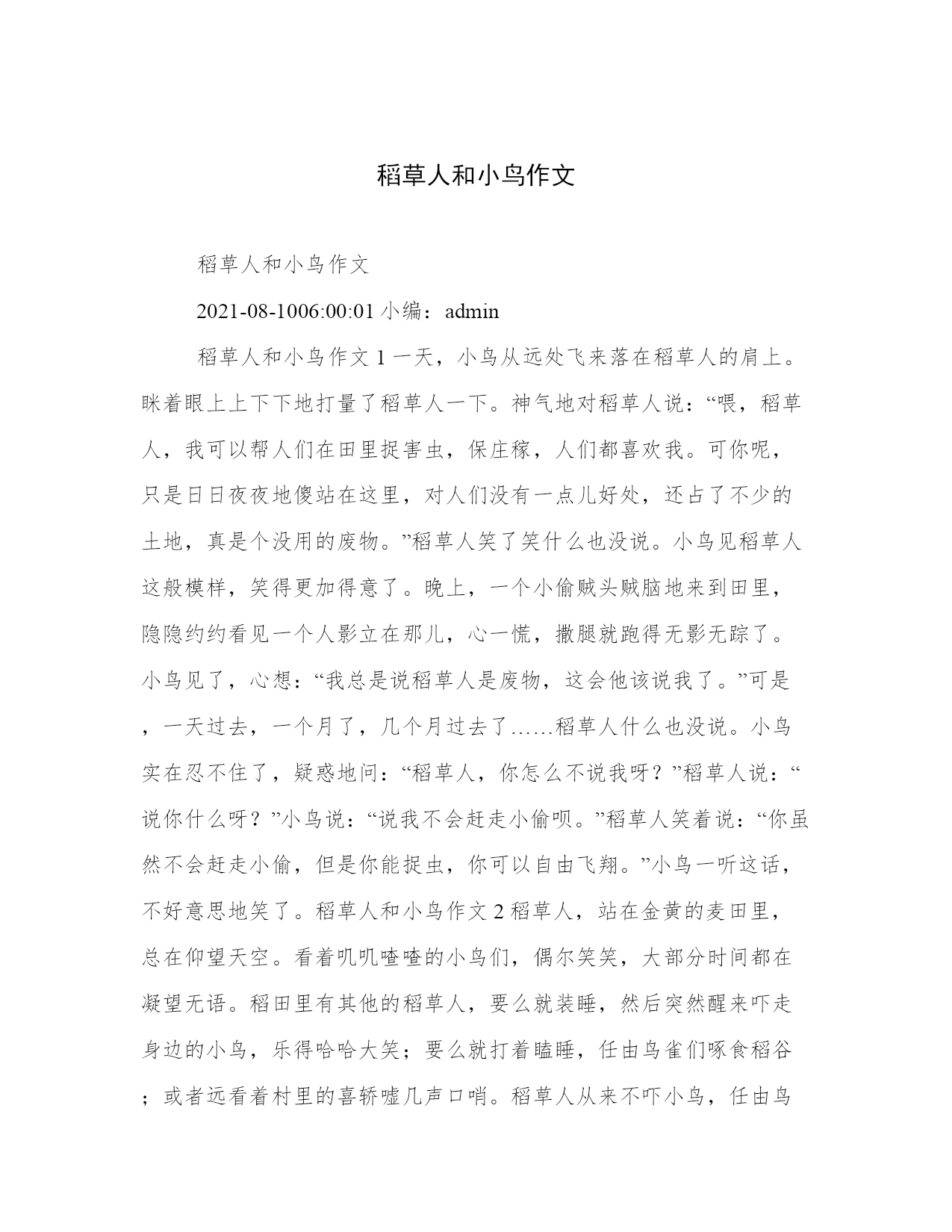 稻草人和小鸟作文

稻草人和小鸟作文

2021-08-1006:00:01 小编：admin

稻草人和小鸟作文 1 一天，小鸟从远处飞来落在稻草人的肩上。眯着眼上上下下地打量了稻草人一下。神气地对稻草人说：“喂，稻草人，我可以帮人们在田里捉害虫，保庄稼，人们都喜欢我。可你呢，只是日日夜夜地傻站在这里，对人们没有一点儿好处，还占了不少的土地，真是个没用的废物。”稻草人笑了笑什么也没说。小鸟见稻草人这般模样，笑得更加得意了。晚上，一个小偷贼头贼脑地来到田里，隐隐约约看见一个人影立在那儿，心一慌，撒腿就跑得无影无踪了。小鸟见了，心想：“我总是说稻草人是废物，这会他该说我了。”可是，一天过去，一个月了，几个月过去了……稻草人什么也没说。小鸟实在忍不住了，疑惑地问：“稻草人，你怎么不说我呀？”稻草人说：“说你什么呀？”小鸟说：“说我不会赶走小偷呗。”稻草人笑着说：“你虽然不会赶走小偷，但是你能捉虫，你可以自由飞翔。”小鸟一听这话，不好意思地笑了。稻草人和小鸟作文 2 稻草人，站在金黄的麦田里，总在仰望天空。看着叽叽喳喳的小鸟们，偶尔笑笑，大部分时间都在凝望无语。稻田里有其他的稻草人，要么就装睡，然后突然醒来吓走身边的小鸟，乐得哈哈大笑；要么就打着瞌睡，任由鸟雀们啄食稻谷；或者远看着村里的喜轿嘘几声口哨。稻草人从来不吓小鸟，任由鸟